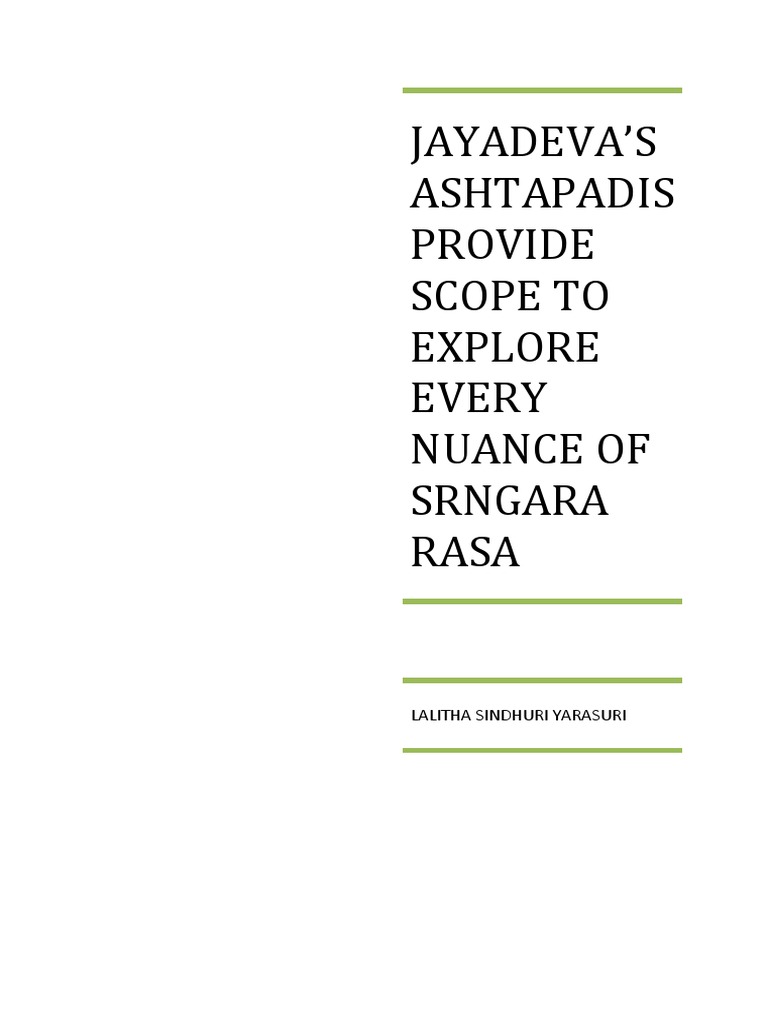 JAYADEVA'S ASHTAPADIS PROVIDE SCOPE TO EXPLORE EVERY NUANCE OF SRNGARA RASA

LALITHA SINDHURI YARASURI